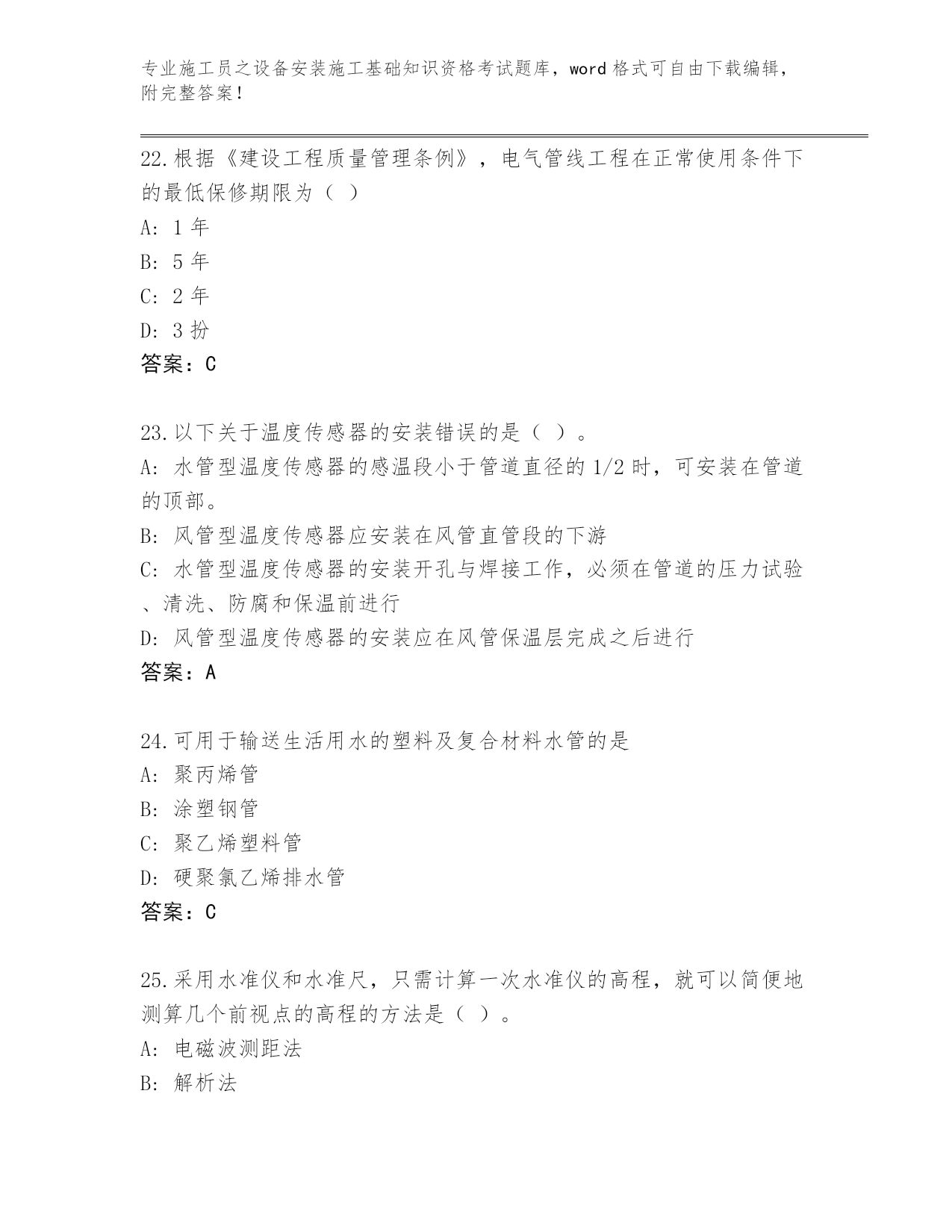 专业施工员之设备安装施工基础知识资格考试题库，word 格式可自由下载编辑，附完整答案！

22.根据《建设工程质量管理条例》，电气管线工程在正常使用条件下的最低保修期限为（ ）

A: 1 年

B: 5 年

C: 2 年

D: 3 扮

答案：C

23.以下关于温度传感器的安装错误的是（ ）。

A: 水管型温度传感器的感温段小于管道直径的 1/2 时，可安装在管道的顶部。

B: 风管型温度传感器应安装在风管直管段的下游

C: 水管型温度传感器的安装开孔与焊接工作，必须在管道的压力试验、清洗、防腐和保温前进行

D: 风管型温度传感器的安装应在风管保温层完成之后进行

答案：A

24.可用于输送生活用水的塑料及复合材料水管的是

A: 聚丙烯管

B: 涂塑钢管

C: 聚乙烯塑料管

D: 硬聚氯乙烯排水管

答案：C

25.采用水准仪和水准尺，只需计算一次水准仪的高程，就可以简便地测算几个前视点的高程的方法是（ ）。

A: 电磁波测距法

B: 解析法